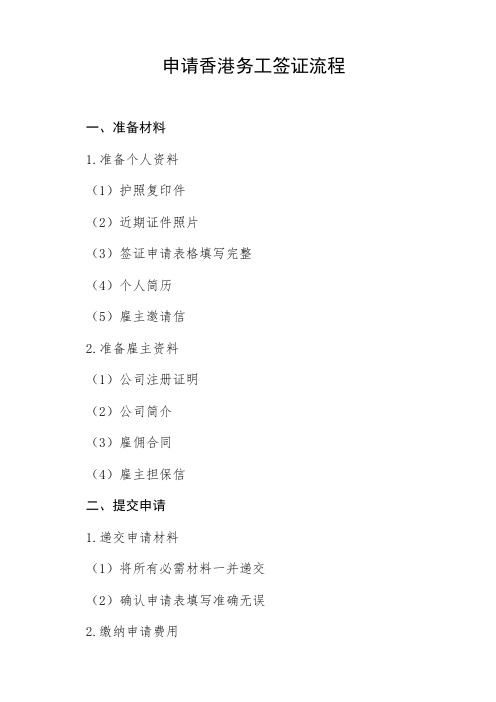 申请香港务工签证流程

一、准备材料

1.准备个人资料

（1）护照复印件

（2）近期证件照片

（3）签证申请表格填写完整

（4）个人简历

（5）雇主邀请信

2.准备雇主资料

（1）公司注册证明

（2）公司简介

（3）雇佣合同

（4）雇主担保信

二、提交申请

1.递交申请材料

（1）将所有必需材料一并递交

（2）确认申请表填写准确无误

2.缴纳申请费用